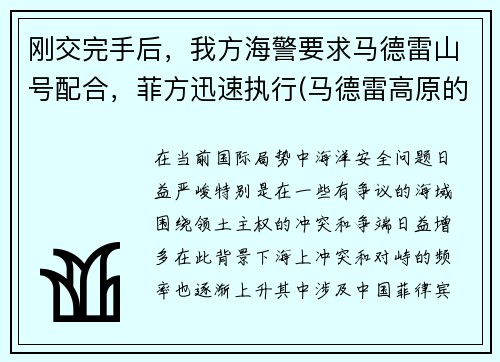 刚交完手后，我方海警要求马德雷山号配合，菲方迅速执行(马德雷高原的

在当前国际局势中海洋安全问题日益严峻特别是在一些有争议的海域围绕领土主权的冲突和争端日益增多在此背景下海上冲突和对峙的频率也逐渐上升其中涉及中国菲律宾